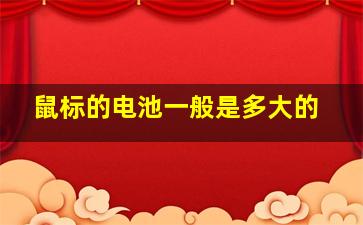 鼠标的电池一般是多大的